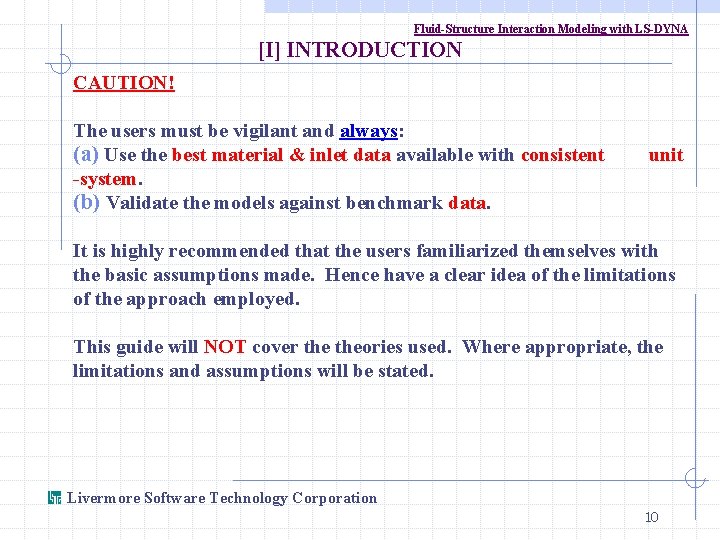 Fluid-Structure Interaction Modeling with LS-DYNA

[I] INTRODUCTION

CAUTION!

The users must be vigilant and always:
(a) Use the best material & inlet data available with consistent unit -system.
(b) Validate the models against benchmark data.

It is highly recommended that the users familiarized themselves with the basic assumptions made. Hence have a clear idea of the limitations of the approach employed.

This guide will NOT cover the theories used. Where appropriate, the limitations and assumptions will be stated.

Livermore Software Technology Corporation

10